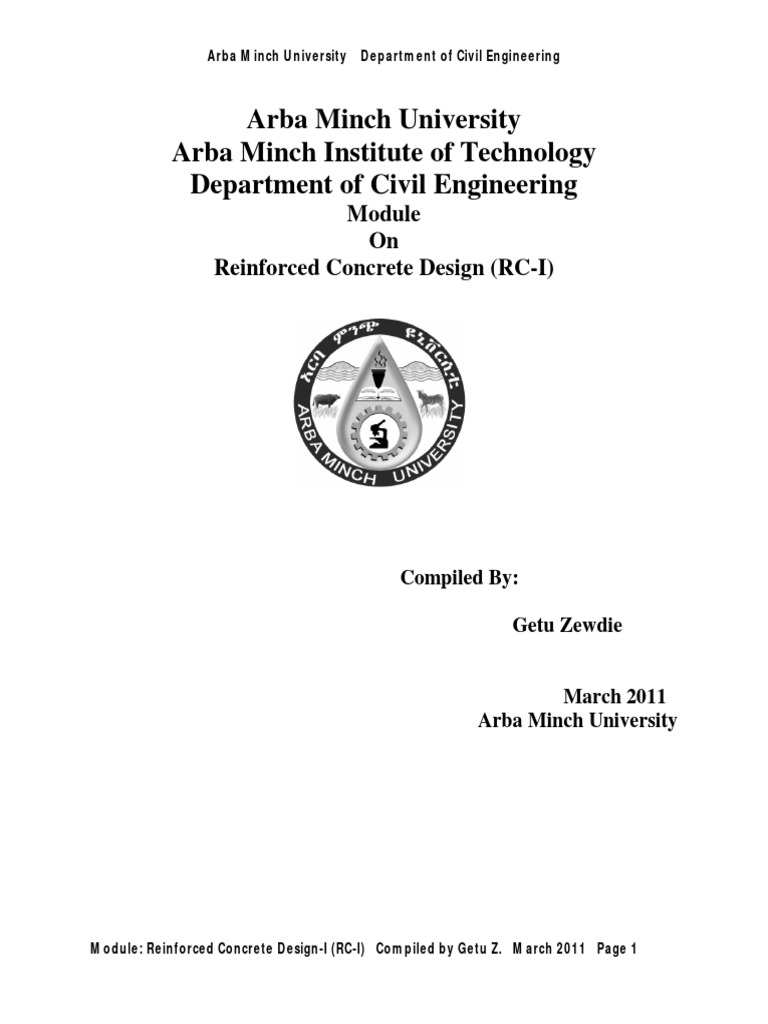 Arba Minch University Department of Civil Engineering

Arba Minch University
Arba Minch Institute of Technology
Department of Civil Engineering
Module
On
Reinforced Concrete Design (RC-I)

አርባ ምንጭ ዩኒቨርሲቲ
ARBA MINCH UNIVERSITY

Compiled By:

Getu Zewdie

March 2011
Arba Minch University

Module: Reinforced Concrete Design-I (RC-I) Compiled by Getu Z. March 2011 Page 1